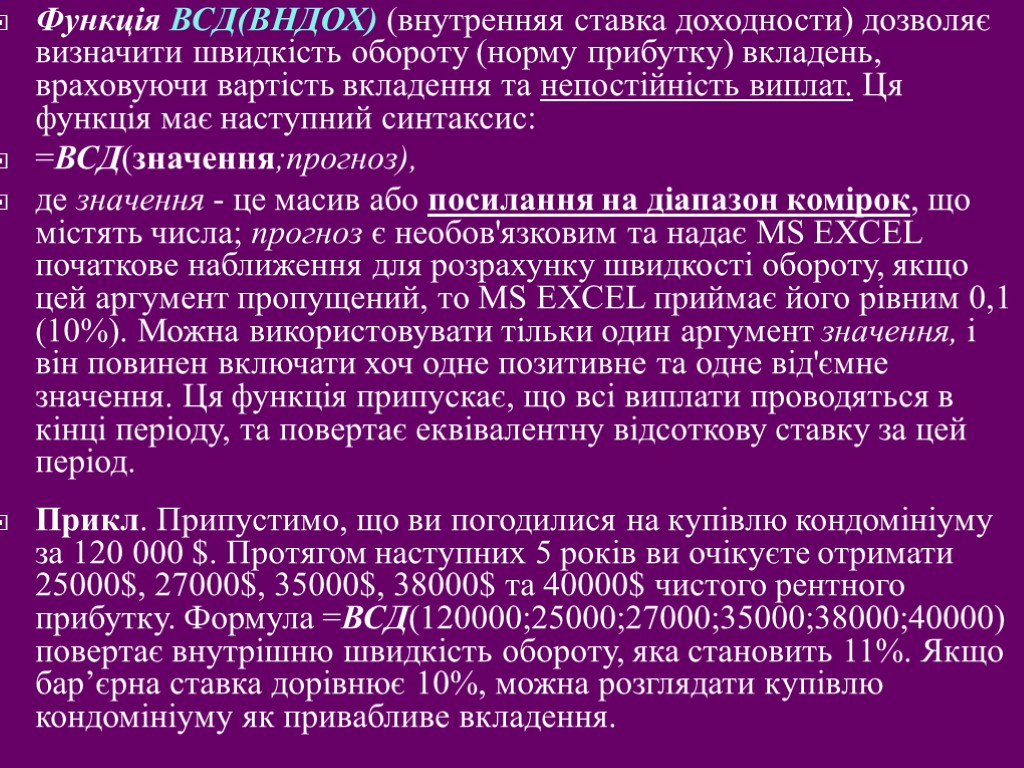 Функція ВСД(ВНДОХ) (внутренняя ставка доходности) дозволяє визначити швидкість обороту (норму прибутку) вкладень, враховуючи вартість вкладення та непостійність виплат. Ця функція має наступний синтаксис:

=ВСД(значення;прогноз),

де значення - це масив або посилання на діапазон комірок, що містять числа; прогноз є необов'язковим та надає MS EXCEL початкове наближення для розрахунку швидкості обороту, якщо цей аргумент пропущений, то MS EXCEL приймає його рівним 0,1 (10%). Можна використовувати тільки один аргумент значення, і він повинен включати хоч одне позитивне та одне від'ємне значення. Ця функція припускає, що всі виплати проводяться в кінці періоду, та повертає еквівалентну відсоткову ставку за цей період.

Прикл. Припустимо, що ви погодилися на купівлю кондомініуму за 120 000 $. Протягом наступних 5 років ви очікуєте отримати 25000$, 27000$, 35000$, 38000$ та 40000$ чистого рентного прибутку. Формула =ВСД(120000;25000;27000;35000;38000;40000) повертає внутрішню швидкість обороту, яка становить 11%. Якщо бар’єрна ставка дорівнює 10%, можна розглядати купівлю кондомініуму як привабливе вкладення.